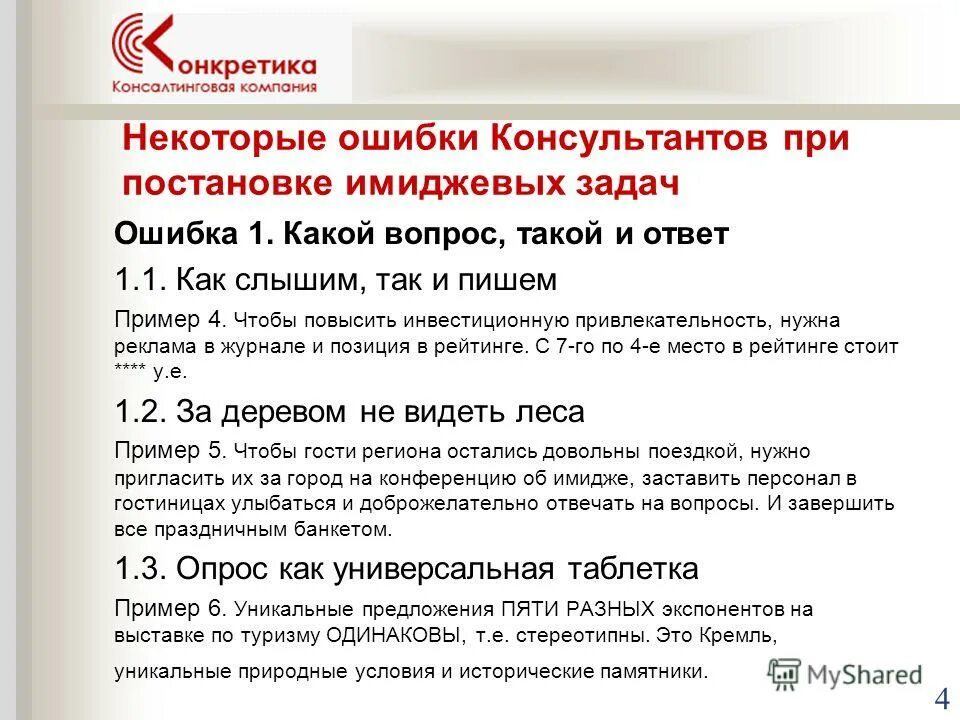 Конкретика
Консалтинговая компания

Некоторые ошибки Консультантов при постановке имиджевых задач

Ошибка 1. Какой вопрос, такой и ответ

1.1. Как слышим, так и пишем

Пример 4. Чтобы повысить инвестиционную привлекательность, нужна реклама в журнале и позиция в рейтинге. С 7-го по 4-е место в рейтинге стоит **** у.е.

1.2. За деревом не видеть леса

Пример 5. Чтобы гости региона остались довольны поездкой, нужно пригласить их за город на конференцию об имидже, заставить персонал в гостиницах улыбаться и доброжелательно отвечать на вопросы. И завершить все праздничным банкетом.

1.3. Опрос как универсальная таблетка

Пример 6. Уникальные предложения ПЯТИ РАЗНЫХ экспонентов на выставке по туризму ОДИНАКОВЫ, т.е. стереотипны. Это Кремль, уникальные природные условия и исторические памятники.

MyShared

4